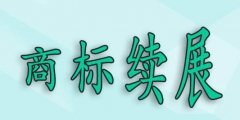 商标续展